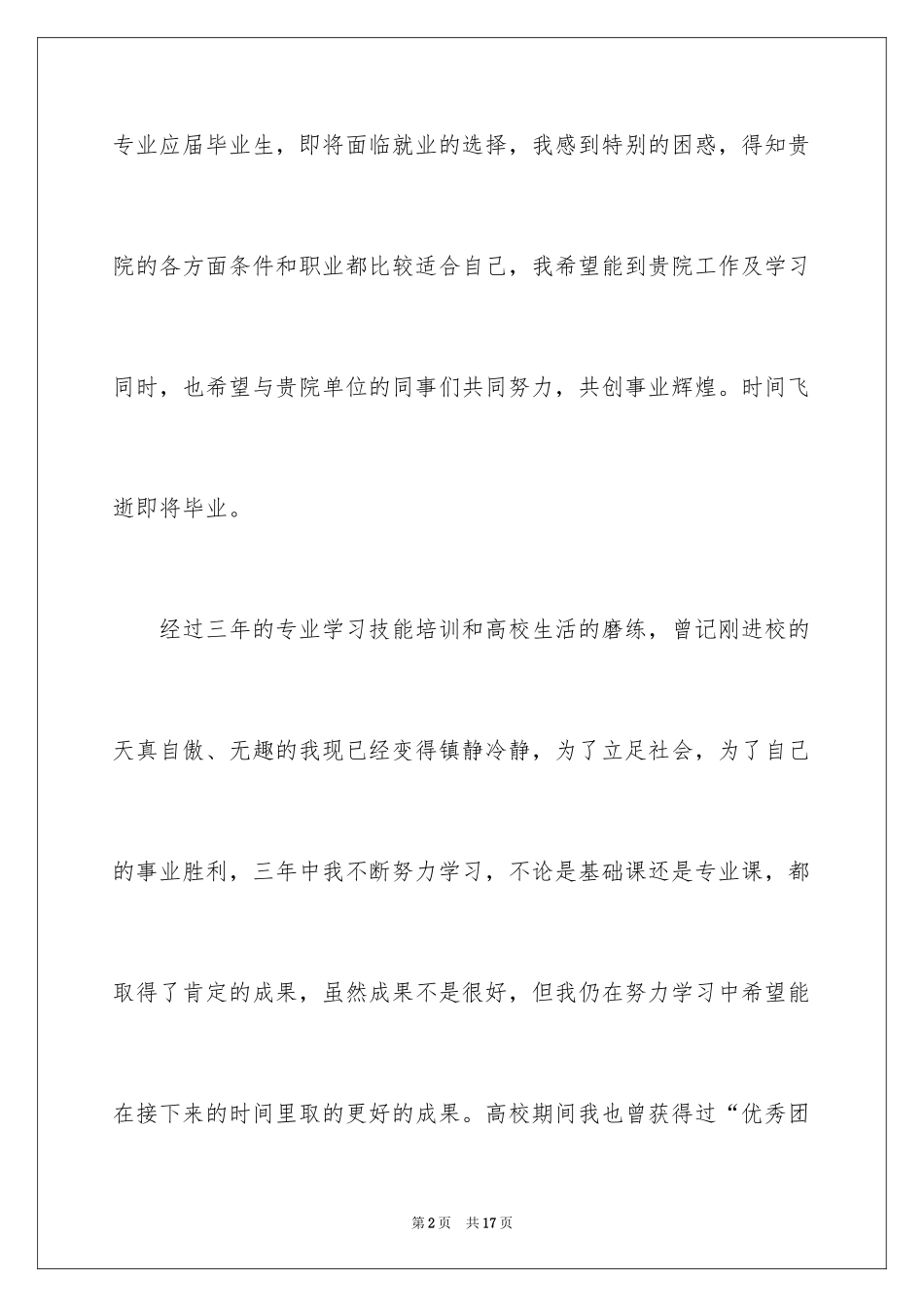 专业应届毕业生，即将面临就业的选择，我感到特别的困惑，得知贵院的各方面条件和职业都比较适合自己，我希望能到贵院工作及学习同时，也希望与贵院单位的同事们共同努力，共创事业辉煌。时间飞逝即将毕业。

经过三年的专业学习技能培训和高校生活的磨练，曾记刚进校的天真自傲、无趣的我现已经变得镇静冷静，为了立足社会，为了自己的事业胜利，三年中我不断努力学习，不论是基础课还是专业课，都取得了肯定的成果，虽然成果不是很好，但我仍在努力学习中希望能在接下来的时间里取的更好的成果。高校期间我也曾获得过“优秀团

第2页　共17页